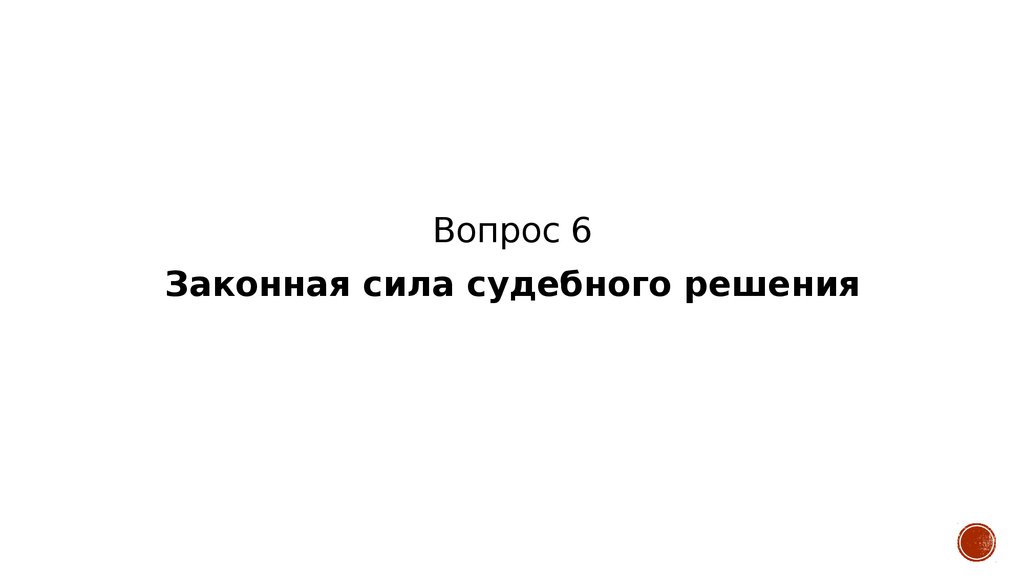 Вопрос 6

Законная сила судебного решения